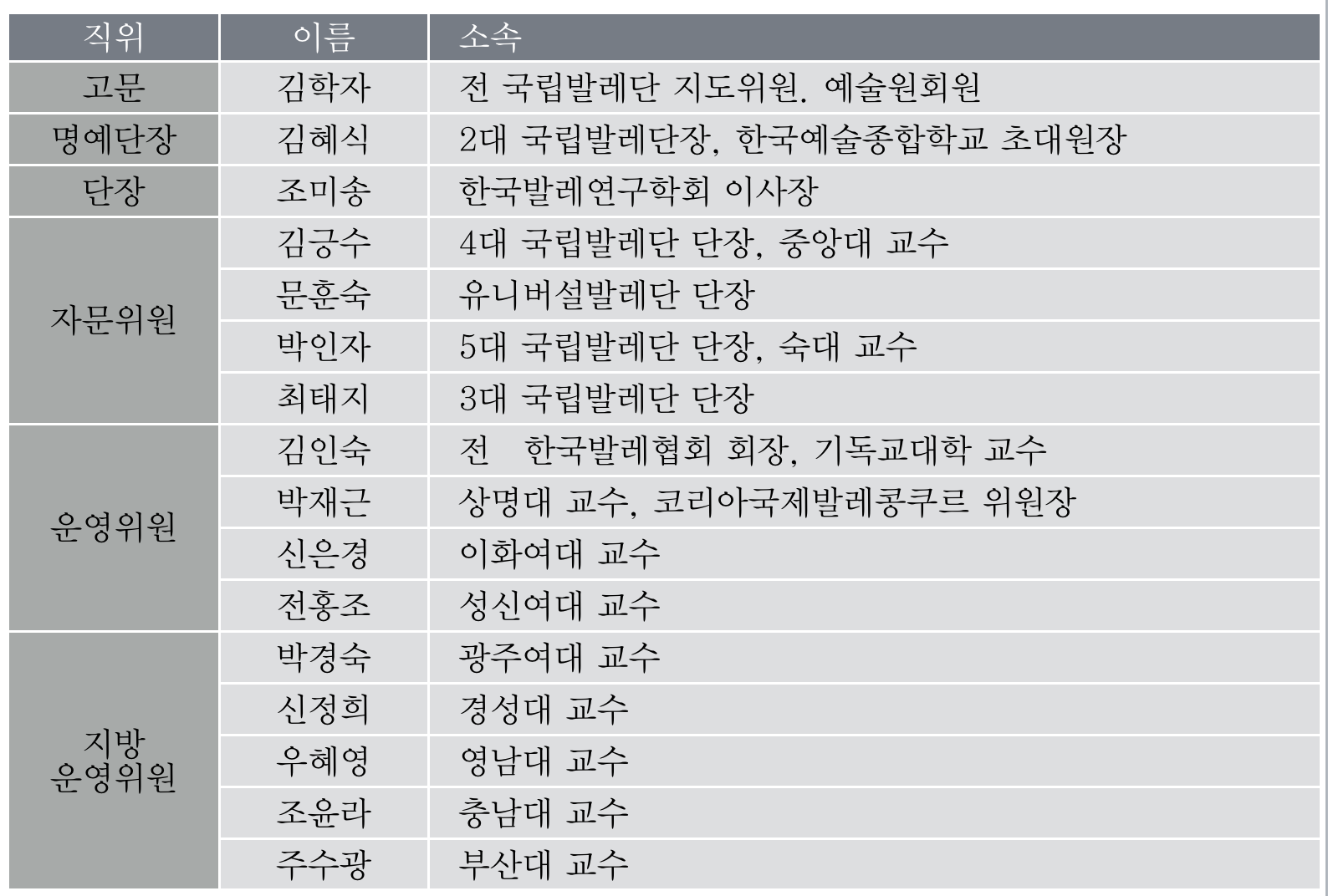 | 직위 | 이름 | 소속 |
|---|---|---|
| 고문 | 김학자 | 전 국립발레단 지도위원. 예술원회원 |
| 명예단장 | 김혜식 | 2대 국립발레단장, 한국예술종합학교 초대원장 |
| 단장 | 조미송 | 한국발레연구학회 이사장 |
| 자문위원 | 김긍수 | 4대 국립발레단 단장, 중앙대 교수 |
| | 문훈숙 | 유니버설발레단 단장 |
| | 박인자 | 5대 국립발레단 단장, 숙대 교수 |
| | 최태지 | 3대 국립발레단 단장 |
| 운영위원 | 김인숙 | 전 한국발레협회 회장, 기독교대학 교수 |
| | 박재근 | 상명대 교수, 코리아국제발레콩쿠르 위원장 |
| | 신은경 | 이화여대 교수 |
| | 전홍조 | 성신여대 교수 |
| 지방 운영위원 | 박경숙 | 광주여대 교수 |
| | 신정희 | 경성대 교수 |
| | 우혜영 | 영남대 교수 |
| | 조윤라 | 충남대 교수 |
| | 주수광 | 부산대 교수 |